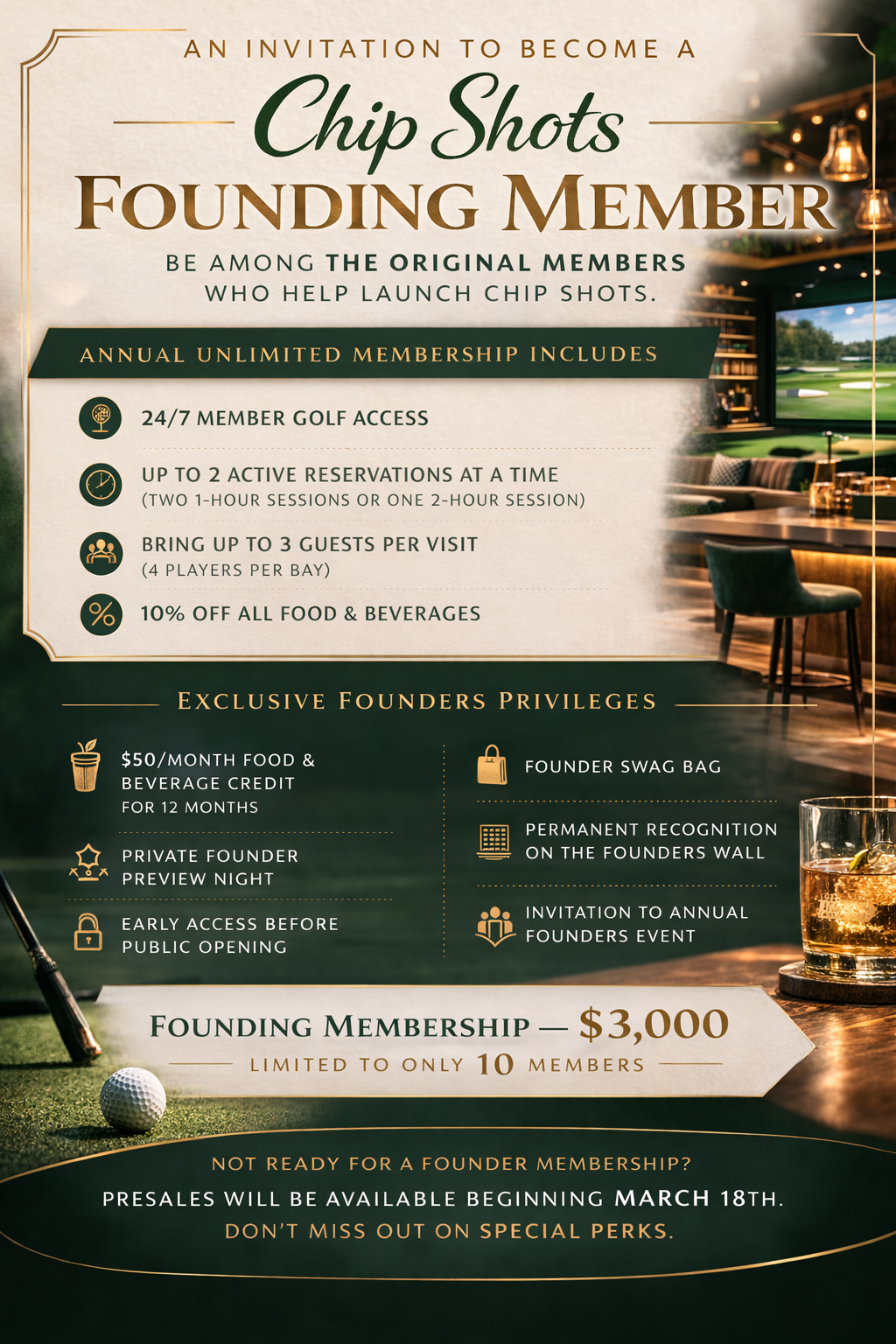 AN INVITATION TO BECOME A
Chip Shots
FOUNDING MEMBER

BE AMONG THE ORIGINAL MEMBERS WHO HELP LAUNCH CHIP SHOTS.

ANNUAL UNLIMITED MEMBERSHIP INCLUDES

24/7 MEMBER GOLF ACCESS

UP TO 2 ACTIVE RESERVATIONS AT A TIME
(TWO 1-HOUR SESSIONS OR ONE 2-HOUR SESSION)

BRING UP TO 3 GUESTS PER VISIT
(4 PLAYERS PER BAY)

10% OFF ALL FOOD & BEVERAGES

EXCLUSIVE FOUNDERS PRIVILEGES

$50/MONTH FOOD & BEVERAGE CREDIT FOR 12 MONTHS

PRIVATE FOUNDER PREVIEW NIGHT

EARLY ACCESS BEFORE PUBLIC OPENING

FOUNDER SWAG BAG

PERMANENT RECOGNITION ON THE FOUNDERS WALL

INVITATION TO ANNUAL FOUNDERS EVENT

FOUNDING MEMBERSHIP — $3,000
LIMITED TO ONLY 10 MEMBERS

NOT READY FOR A FOUNDER MEMBERSHIP?
PRESALES WILL BE AVAILABLE BEGINNING MARCH 18TH.
DON'T MISS OUT ON SPECIAL PERKS.